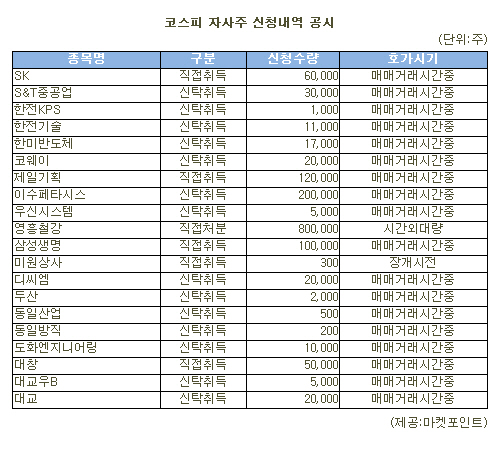 코스피 자사주 신청내역 공시

(단위:주)

| 종목명 | 구분 | 신청수량 | 호가시기 |
|---|---|---|---|
| SK | 직접취득 | 60,000 | 매매거래시간중 |
| S&T중공업 | 신탁취득 | 30,000 | 매매거래시간중 |
| 한전KPS | 신탁취득 | 1,000 | 매매거래시간중 |
| 한전기술 | 신탁취득 | 11,000 | 매매거래시간중 |
| 한미반도체 | 신탁취득 | 17,000 | 매매거래시간중 |
| 코웨이 | 신탁취득 | 20,000 | 매매거래시간중 |
| 제일기획 | 직접취득 | 120,000 | 매매거래시간중 |
| 이수페타시스 | 신탁취득 | 200,000 | 매매거래시간중 |
| 우신시스템 | 신탁취득 | 5,000 | 매매거래시간중 |
| 영흥철강 | 직접처분 | 800,000 | 시간외대량 |
| 삼성생명 | 직접취득 | 100,000 | 매매거래시간중 |
| 미원상사 | 직접취득 | 300 | 장개시전 |
| 디씨엠 | 신탁취득 | 20,000 | 매매거래시간중 |
| 두산 | 신탁취득 | 2,000 | 매매거래시간중 |
| 동일산업 | 신탁취득 | 500 | 매매거래시간중 |
| 동일방직 | 신탁취득 | 200 | 매매거래시간중 |
| 도화엔지니어링 | 신탁취득 | 10,000 | 매매거래시간중 |
| 대창 | 직접취득 | 50,000 | 매매거래시간중 |
| 대교우B | 신탁취득 | 5,000 | 매매거래시간중 |
| 대교 | 신탁취득 | 20,000 | 매매거래시간중 |

(제공:마켓포인트)